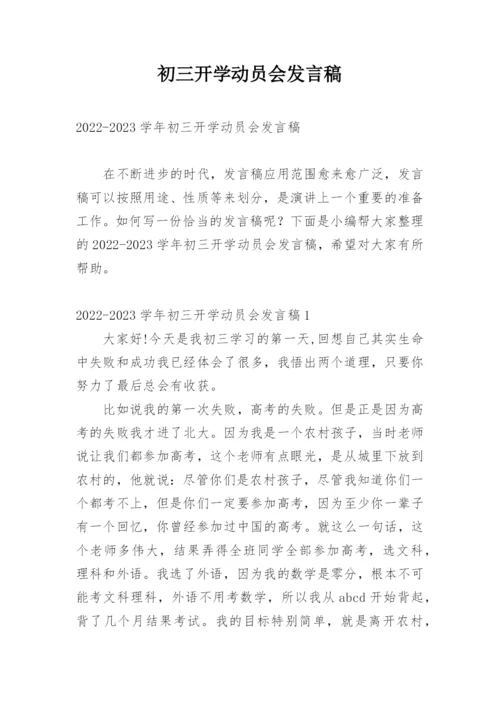 初三开学动员会发言稿

2022-2023 学年初三开学动员会发言稿

在不断进步的时代，发言稿应用范围愈来愈广泛，发言稿可以按照用途、性质等来划分，是演讲上一个重要的准备工作。如何写一份恰当的发言稿呢？下面是小编帮大家整理的 2022-2023 学年初三开学动员会发言稿，希望对大家有所帮助。

2022-2023 学年初三开学动员会发言稿 1

大家好!今天是我初三学习的第一天,回想自己其实生命中失败和成功我已经体会了很多，我悟出两个道理，只要你努力了最后总会有收获。

比如说我的第一次失败，高考的失败。但是正是因为高考的失败我才进了北大。因为我是一个农村孩子，当时老师说让我们都参加高考，这个老师有点眼光，是从城里下放到农村的，他就说：尽管你们是农村孩子，尽管我知道你们一个都考不上，但是你们一定要参加高考，因为至少你一辈子有一个回忆，你曾经参加过中国的高考。就这么一句话，这个老师多伟大，结果弄得全班同学全部参加高考，选文科，理科和外语。我选了外语，因为我的数学是零分，根本不可能考文科理科，外语不用考数学，所以我从 abcd 开始背起，背了几个月结果考试。我的目标特别简单，就是离开农村，